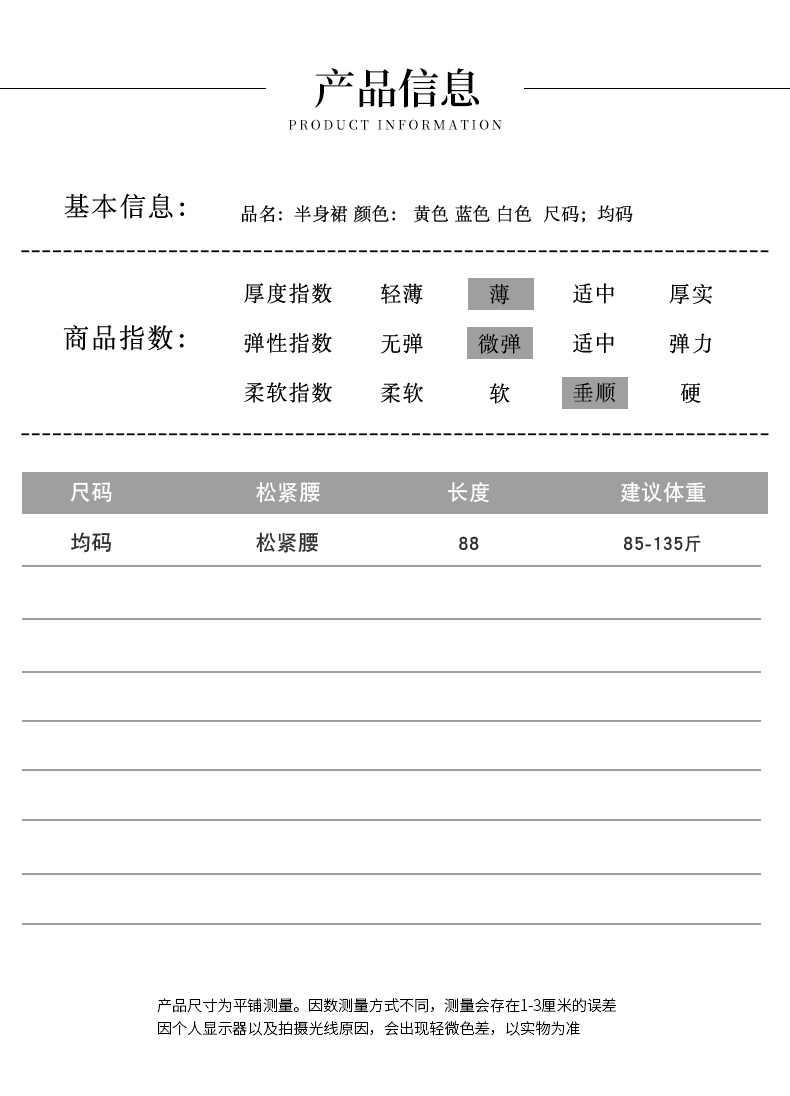 产品信息
PRODUCT INFORMATION

基本信息： 品名：半身裙 颜色： 黄色 蓝色 白色 尺码；均码

商品指数：

| 厚度指数 | 轻薄 | 薄 | 适中 | 厚实 |
|---|---|---|---|---|
| 弹性指数 | 无弹 | 微弹 | 适中 | 弹力 |
| 柔软指数 | 柔软 | 软 | 垂顺 | 硬 |

| 尺码 | 松紧腰 | 长度 | 建议体重 |
|---|---|---|---|
| 均码 | 松紧腰 | 88 | 85-135斤 |

产品尺寸为平铺测量。因数测量方式不同，测量会存在1-3厘米的误差
因个人显示器以及拍摄光线原因，会出现轻微色差，以实物为准